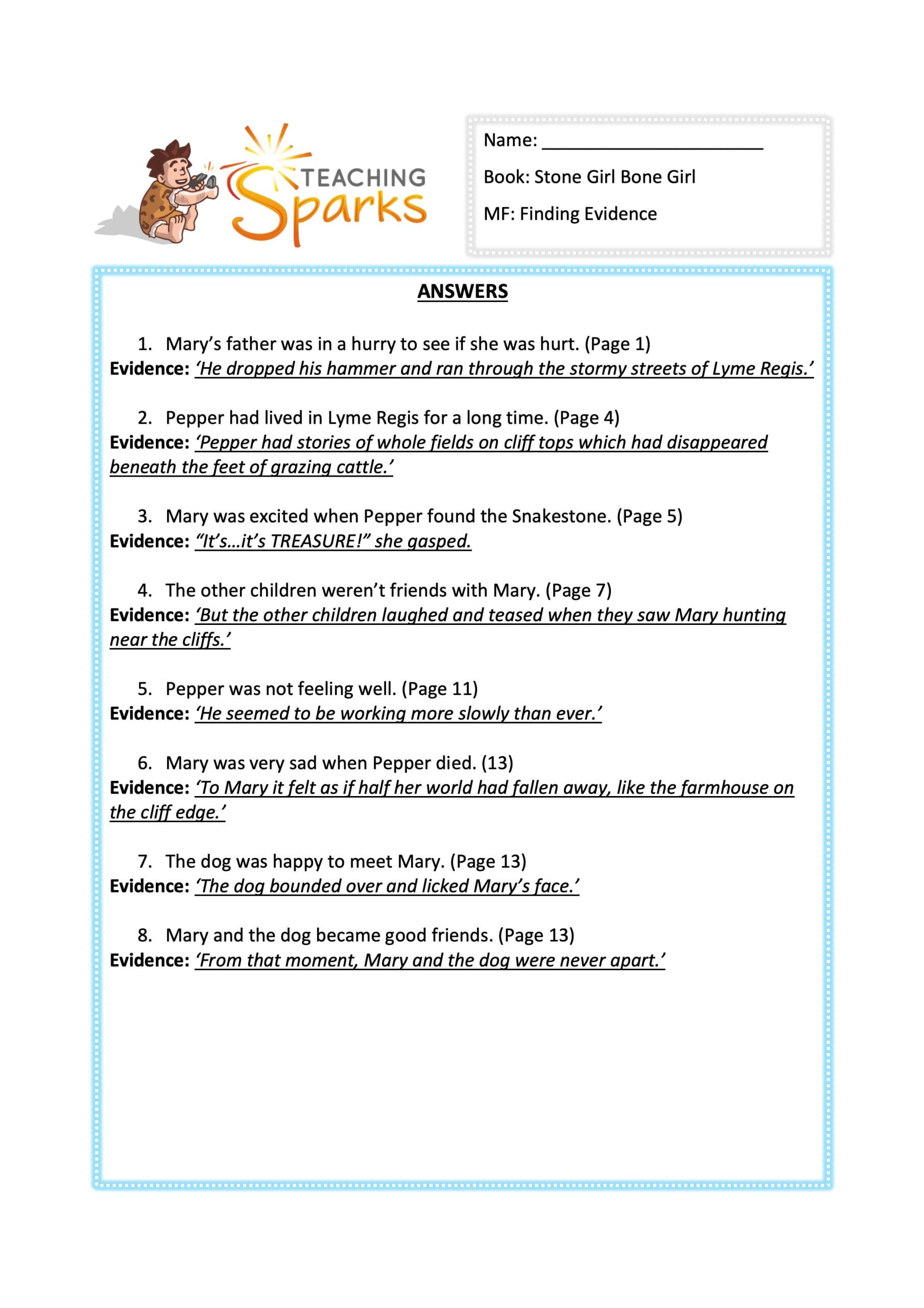 TEACHING Sparks

Name: ______________________

Book: Stone Girl Bone Girl

MF: Finding Evidence

ANSWERS

1. Mary's father was in a hurry to see if she was hurt. (Page 1)
Evidence: 'He dropped his hammer and ran through the stormy streets of Lyme Regis.'

2. Pepper had lived in Lyme Regis for a long time. (Page 4)
Evidence: 'Pepper had stories of whole fields on cliff tops which had disappeared beneath the feet of grazing cattle.'

3. Mary was excited when Pepper found the Snakestone. (Page 5)
Evidence: "It's…it's TREASURE!" she gasped.

4. The other children weren't friends with Mary. (Page 7)
Evidence: 'But the other children laughed and teased when they saw Mary hunting near the cliffs.'

5. Pepper was not feeling well. (Page 11)
Evidence: 'He seemed to be working more slowly than ever.'

6. Mary was very sad when Pepper died. (13)
Evidence: 'To Mary it felt as if half her world had fallen away, like the farmhouse on the cliff edge.'

7. The dog was happy to meet Mary. (Page 13)
Evidence: 'The dog bounded over and licked Mary's face.'

8. Mary and the dog became good friends. (Page 13)
Evidence: 'From that moment, Mary and the dog were never apart.'